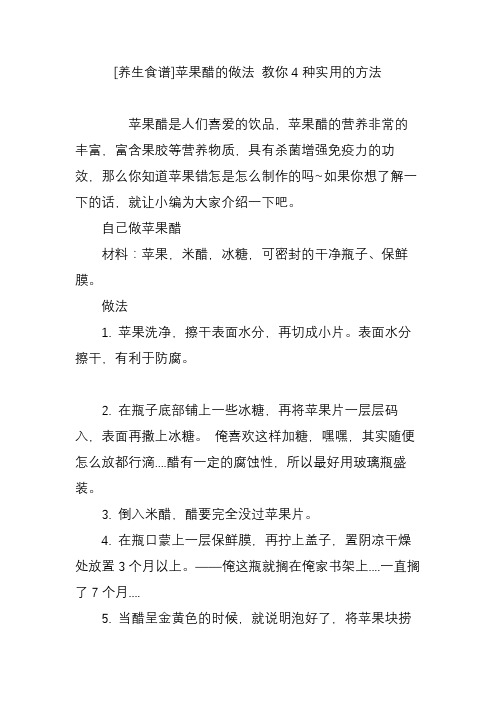 [养生食谱]苹果醋的做法 教你 4 种实用的方法

苹果醋是人们喜爱的饮品，苹果醋的营养非常的丰富，富含果胶等营养物质，具有杀菌增强免疫力的功效，那么你知道苹果错怎是怎么制作的吗~如果你想了解一下的话，就让小编为大家介绍一下吧。

自己做苹果醋

材料：苹果，米醋，冰糖，可密封的干净瓶子、保鲜膜。

做法

1. 苹果洗净，擦干表面水分，再切成小片。表面水分擦干，有利于防腐。

2. 在瓶子底部铺上一些冰糖，再将苹果片一层层码入，表面再撒上冰糖。 俺喜欢这样加糖，嘿嘿，其实随便怎么放都行滴....醋有一定的腐蚀性，所以最好用玻璃瓶盛装。

3. 倒入米醋，醋要完全没过苹果片。

4. 在瓶口蒙上一层保鲜膜，再拧上盖子，置阴凉干燥处放置 3 个月以上。——俺这瓶就搁在俺家书架上....一直搁了 7 个月....

5. 当醋呈金黄色的时候，就说明泡好了，将苹果块捞